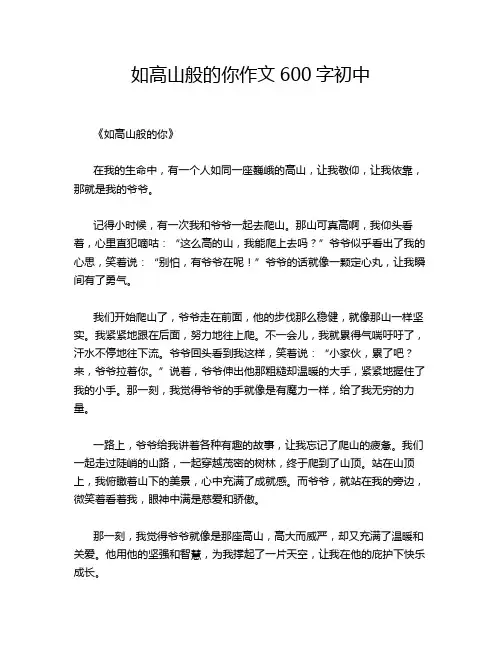 如高山般的你作文 600 字初中

《如高山般的你》

在我的生命中，有一个人如同一座巍峨的高山，让我敬仰，让我依靠，那就是我的爷爷。

记得小时候，有一次我和爷爷一起去爬山。那山可真高啊，我仰头看着，心里直犯嘀咕：“这么高的山，我能爬上去吗？”爷爷似乎看出了我的心思，笑着说：“别怕，有爷爷在呢！”爷爷的话就像一颗定心丸，让我瞬间有了勇气。

我们开始爬山了，爷爷走在前面，他的步伐那么稳健，就像那山一样坚实。我紧紧地跟在后面，努力地往上爬。不一会儿，我就累得气喘吁吁了，汗水不停地往下流。爷爷回头看到我这样，笑着说：“小家伙，累了吧？来，爷爷拉着你。”说着，爷爷伸出他那粗糙却温暖的大手，紧紧地握住了我的小手。那一刻，我觉得爷爷的手就像是有魔力一样，给了我无穷的力量。

一路上，爷爷给我讲着各种有趣的故事，让我忘记了爬山的疲惫。我们一起走过陡峭的山路，一起穿越茂密的树林，终于爬到了山顶。站在山顶上，我俯瞰着山下的美景，心中充满了成就感。而爷爷，就站在我的旁边，微笑着看着我，眼神中满是慈爱和骄傲。

那一刻，我觉得爷爷就像是那座高山，高大而威严，却又充满了温暖和关爱。他用他的坚强和智慧，为我撑起了一片天空，让我在他的庇护下快乐成长。